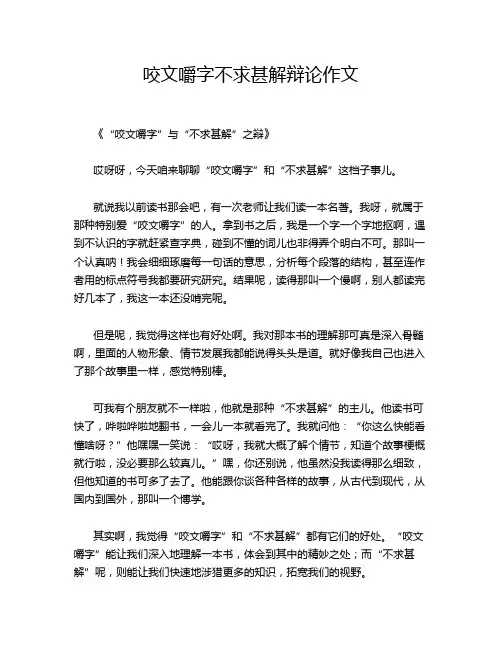 咬文嚼字不求甚解辩论作文

《“咬文嚼字”与“不求甚解”之辩》

哎呀呀，今天咱来聊聊“咬文嚼字”和“不求甚解”这档子事儿。

就说我以前读书那会吧，有一次老师让我们读一本名著。我呀，就属于那种特别爱“咬文嚼字”的人。拿到书之后，我是一个字一个字地抠啊，遇到不认识的字就赶紧查字典，碰到不懂的词儿也非得弄个明白不可。那叫一个认真呐！我会细细琢磨每一句话的意思，分析每个段落的结构，甚至连作者用的标点符号我都要研究研究。结果呢，读得那叫一个慢啊，别人都读完好几本了，我这一本还没啃完呢。

但是呢，我觉得这样也有好处啊。我对那本书的理解那可真是深入骨髓啊，里面的人物形象、情节发展我都能说得头头是道。就好像我自己也进入了那个故事里一样，感觉特别棒。

可我有个朋友就不一样啦，他就是那种“不求甚解”的主儿。他读书可快了，哗啦哗啦地翻书，一会儿一本就看完了。我就问他：“你这么快能看懂啥呀？”他嘿嘿一笑说：“哎呀，我就大概了解个情节，知道个故事梗概就行啦，没必要那么较真儿。”嘿，你还别说，他虽然没我读得那么细致，但他知道的书可多了去了。他能跟你谈各种各样的故事，从古代到现代，从国内到国外，那叫一个博学。

其实啊，我觉得“咬文嚼字”和“不求甚解”都有它们的好处。“咬文嚼字”能让我们深入地理解一本书，体会到其中的精妙之处；而“不求甚解”呢，则能让我们快速地涉猎更多的知识，拓宽我们的视野。